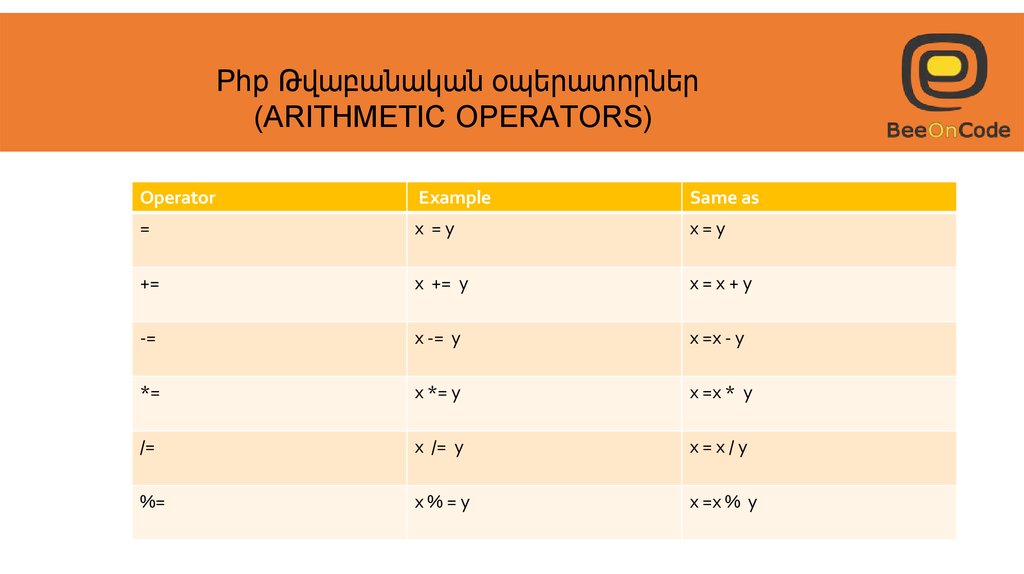 Php Թվաբանական օպերատորներ
(ARITHMETIC OPERATORS)

BeeOnCode

| Operator | Example | Same as |
|---|---|---|
| = | x = y | x = y |
| += | x += y | x = x + y |
| -= | x -= y | x =x - y |
| *= | x *= y | x =x * y |
| /= | x /= y | x = x / y |
| %= | x % = y | x =x % y |